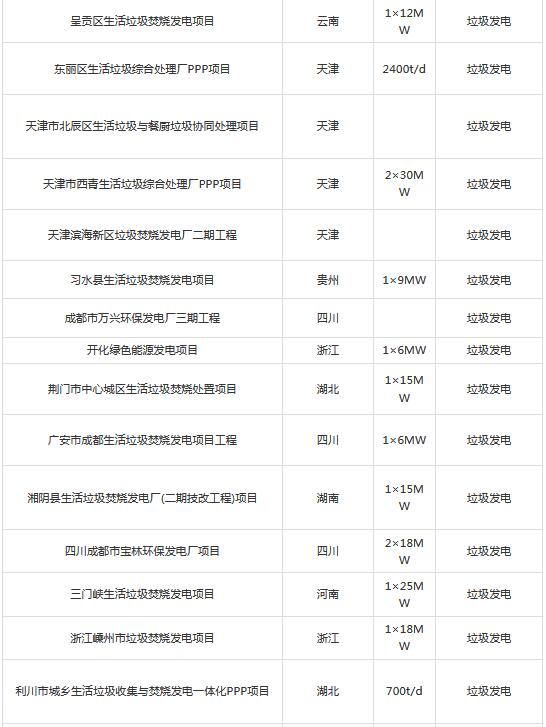 | 呈贡区生活垃圾焚烧发电项目 | 云南 | 1×12MW | 垃圾发电 |
|---|---|---|---|
| 东丽区生活垃圾综合处理厂PPP项目 | 天津 | 2400t/d | 垃圾发电 |
| 天津市北辰区生活垃圾与餐厨垃圾协同处理项目 | 天津 | | 垃圾发电 |
| 天津市西青生活垃圾综合处理厂PPP项目 | 天津 | 2×30MW | 垃圾发电 |
| 天津滨海新区垃圾焚烧发电厂二期工程 | 天津 | | 垃圾发电 |
| 习水县生活垃圾焚烧发电项目 | 贵州 | 1×9MW | 垃圾发电 |
| 成都市万兴环保发电厂三期工程 | 四川 | | 垃圾发电 |
| 开化绿色能源发电项目 | 浙江 | 1×6MW | 垃圾发电 |
| 荆门市中心城区生活垃圾焚烧处置项目 | 湖北 | 1×15MW | 垃圾发电 |
| 广安市成都生活垃圾焚烧发电项目工程 | 四川 | 1×6MW | 垃圾发电 |
| 湘阴县生活垃圾焚烧发电厂(二期技改工程)项目 | 湖南 | 1×15MW | 垃圾发电 |
| 四川成都市宝林环保发电厂项目 | 四川 | 2×18MW | 垃圾发电 |
| 三门峡生活垃圾焚烧发电项目 | 河南 | 1×25MW | 垃圾发电 |
| 浙江嵊州市垃圾焚烧发电项目 | 浙江 | 1×18MW | 垃圾发电 |
| 利川市城乡生活垃圾收集与焚烧发电一体化PPP项目 | 湖北 | 700t/d | 垃圾发电 |